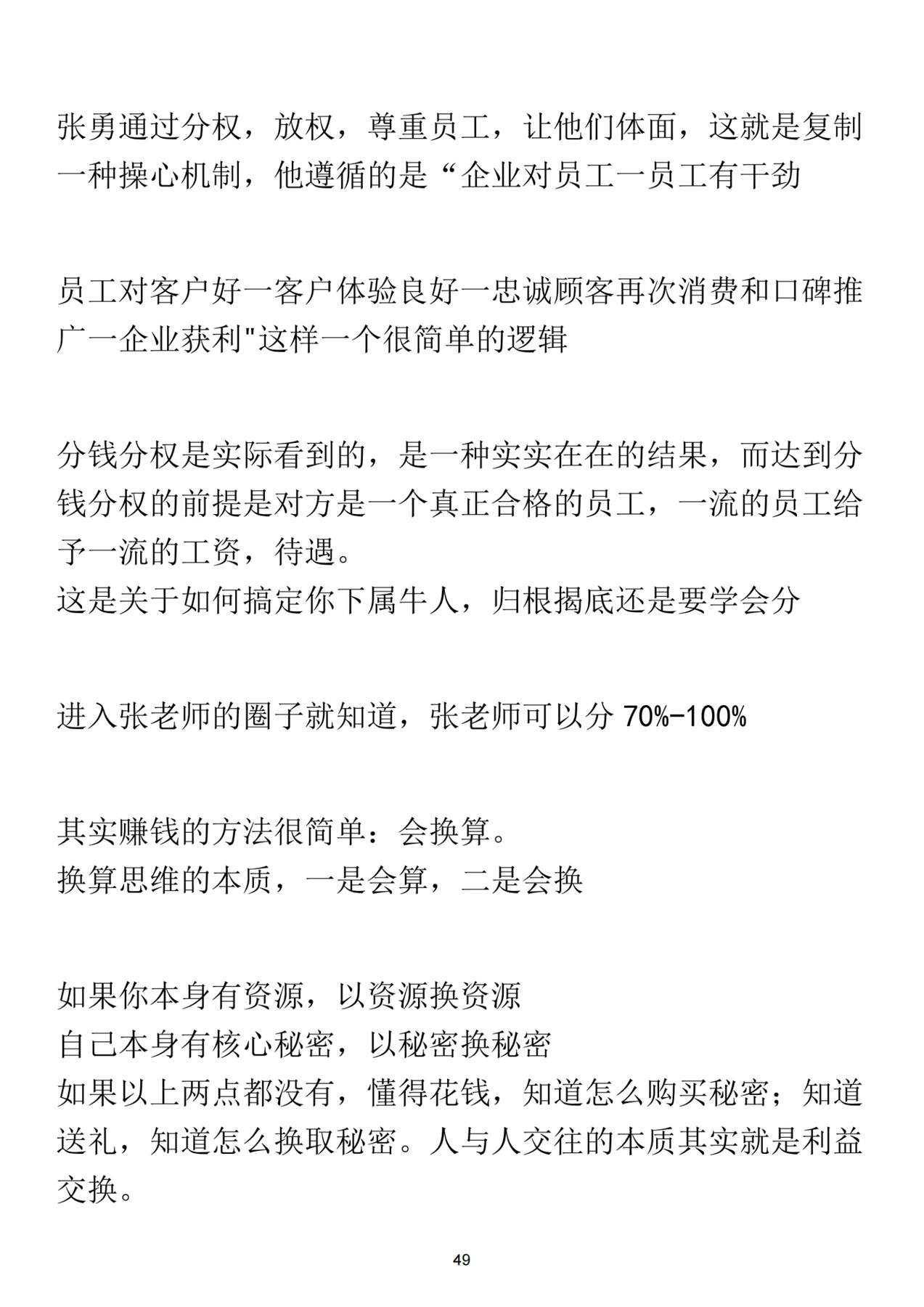 张勇通过分权，放权，尊重员工，让他们体面，这就是复制一种操心机制，他遵循的是“企业对员工一员工有干劲

员工对客户好一客户体验良好一忠诚顾客再次消费和口碑推广一企业获利"这样一个很简单的逻辑

分钱分权是实际看到的，是一种实实在在的结果，而达到分钱分权的前提是对方是一个真正合格的员工，一流的员工给予一流的工资，待遇。
这是关于如何搞定你下属牛人，归根揭底还是要学会分

进入张老师的圈子就知道，张老师可以分 70%-100%

其实赚钱的方法很简单：会换算。
换算思维的本质，一是会算，二是会换

如果你本身有资源，以资源换资源
自己本身有核心秘密，以秘密换秘密
如果以上两点都没有，懂得花钱，知道怎么购买秘密；知道送礼，知道怎么换取秘密。人与人交往的本质其实就是利益交换。

49